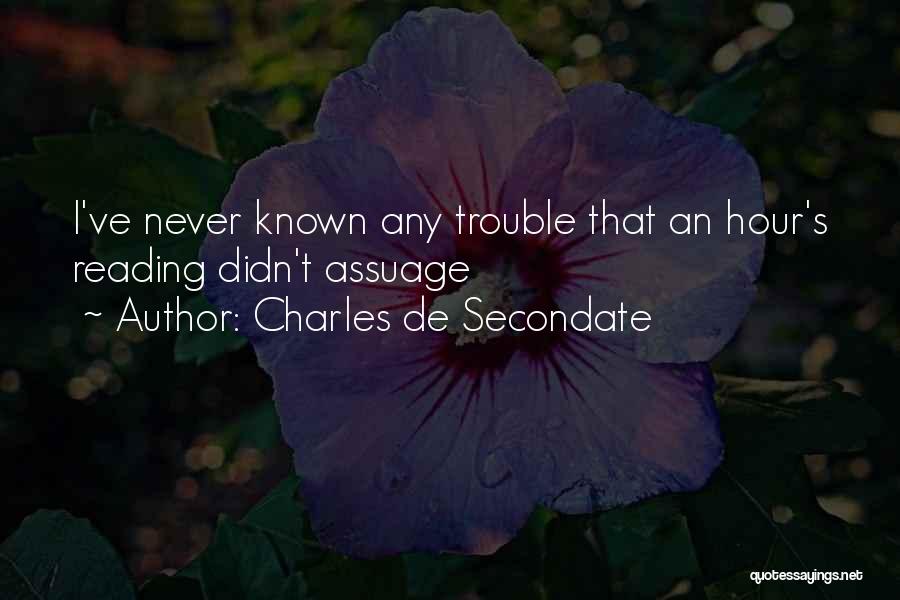 I've never known any trouble that an hour's reading didn't assuage
~ Author: Charles de Secondate

quotessayings.net